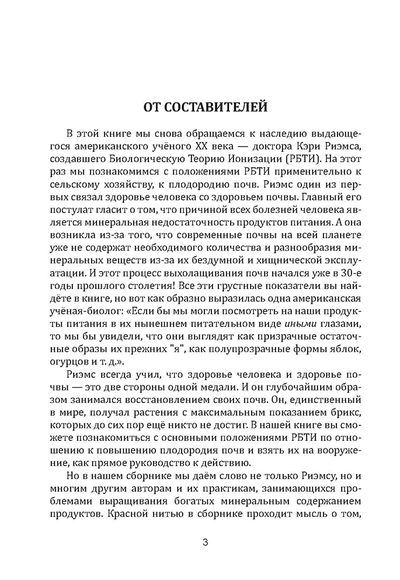 ОТ СОСТАВИТЕЛЕЙ

В этой книге мы снова обращаемся к наследию выдающегося американского учёного XX века — доктора Кэри Риэмса, создавшего Биологическую Теорию Ионизации (РБТИ). На этот раз мы познакомимся с положениями РБТИ применительно к сельскому хозяйству, к плодородию почв. Риэмс один из первых связал здоровье человека со здоровьем почвы. Главный его постулат гласит о том, что причиной всех болезней человека является минеральная недостаточность продуктов питания. А она возникла из-за того, что современные почвы на всей планете уже не содержат необходимого количества и разнообразия минеральных веществ из-за их бездумной и хищнической эксплуатации. И этот процесс выхолащивания почв начался уже в 30-е годы прошлого столетия! Все эти грустные показатели вы найдёте в книге, но вот как образно выразилась одна американская учёная-биолог: «Если бы мы могли посмотреть на наши продукты питания в их нынешнем питательном виде иными глазами, то мы бы увидели, что они выглядят как призрачные остаточные образы их прежних "я", как полупрозрачные формы яблок, огурцов и т. д.».

Риэмс всегда учил, что здоровье человека и здоровье почвы — это две стороны одной медали. И он глубочайшим образом занимался восстановлением своих почв. Он, единственный в мире, получал растения с максимальным показанием брикс, которых до сих пор ещё никто не достиг. В нашей книге вы сможете познакомиться с основными положениями РБТИ по отношению к повышению плодородия почв и взять их на вооружение, как прямое руководство к действию.

Но в нашем сборнике мы даём слово не только Риэмсу, но и многим другим авторам и их практикам, занимающихся проблемами выращивания богатых минеральным содержанием продуктов. Красной нитью в сборнике проходит мысль о том,

3